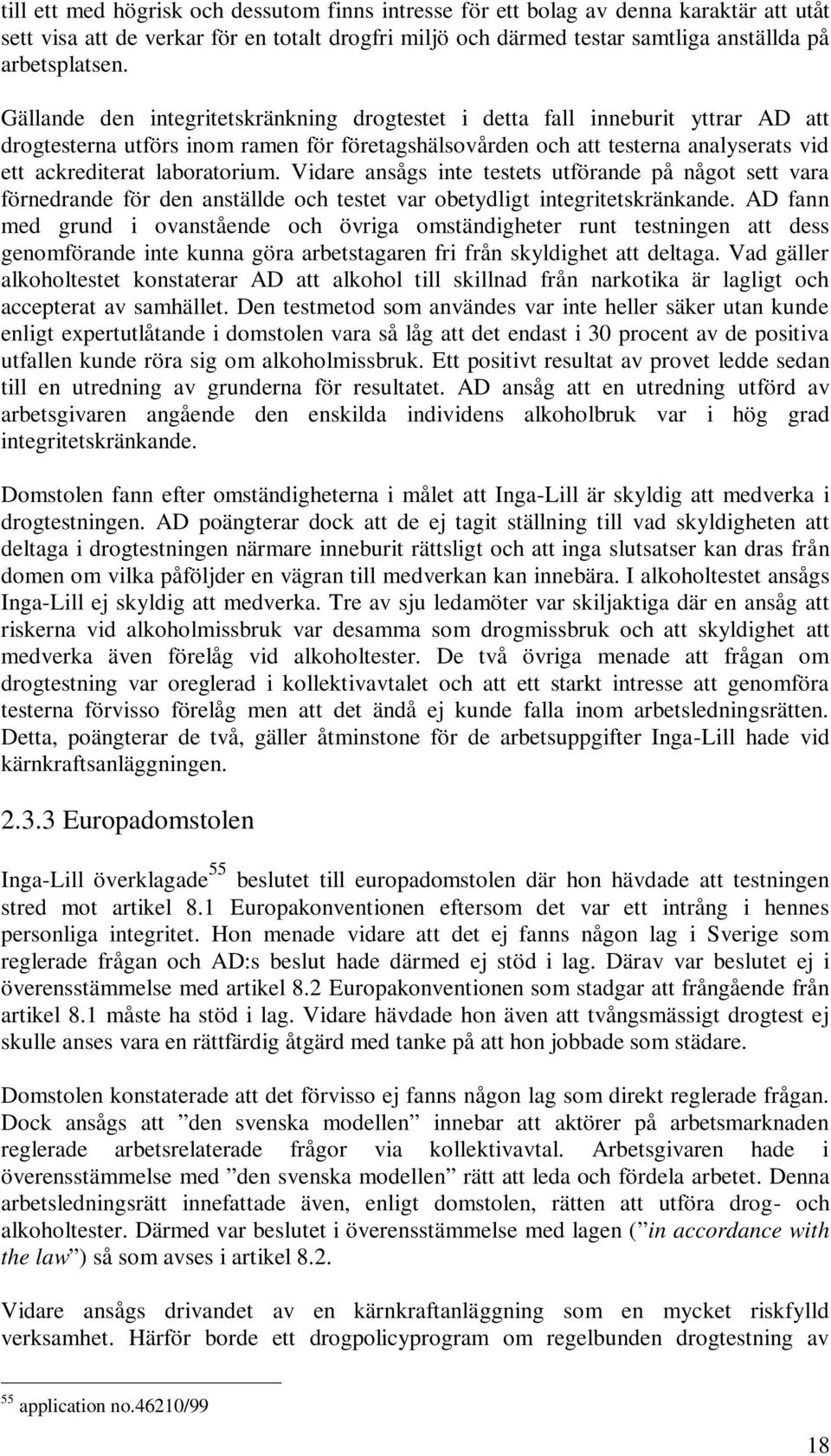 till ett med högrisk och dessutom finns intresse för ett bolag av denna karaktär att utåt sett visa att de verkar för en totalt drogfri miljö och därmed testar samtliga anställda på arbetsplatsen.

Gällande den integritetskränkning drogtestet i detta fall inneburit yttrar AD att drogtesterna utförs inom ramen för företagshälsovården och att testerna analyserats vid ett ackrediterat laboratorium. Vidare ansågs inte testets utförande på något sett vara förnedrande för den anställde och testet var obetydligt integritetskränkande. AD fann med grund i ovanstående och övriga omständigheter runt testningen att dess genomförande inte kunna göra arbetstagaren fri från skyldighet att deltaga. Vad gäller alkoholtestet konstaterar AD att alkohol till skillnad från narkotika är lagligt och accepterat av samhället. Den testmetod som användes var inte heller säker utan kunde enligt expertutlåtande i domstolen vara så låg att det endast i 30 procent av de positiva utfallen kunde röra sig om alkoholmissbruk. Ett positivt resultat av provet ledde sedan till en utredning av grunderna för resultatet. AD ansåg att en utredning utförd av arbetsgivaren angående den enskilda individens alkoholbruk var i hög grad integritetskränkande.

Domstolen fann efter omständigheterna i målet att Inga-Lill är skyldig att medverka i drogtestningen. AD poängterar dock att de ej tagit ställning till vad skyldigheten att deltaga i drogtestningen närmare inneburit rättsligt och att inga slutsatser kan dras från domen om vilka påföljder en vägran till medverkan kan innebära. I alkoholtestet ansågs Inga-Lill ej skyldig att medverka. Tre av sju ledamöter var skiljaktiga där en ansåg att riskerna vid alkoholmissbruk var desamma som drogmissbruk och att skyldighet att medverka även förelåg vid alkoholtester. De två övriga menade att frågan om drogtestning var oreglerad i kollektivavtalet och att ett starkt intresse att genomföra testerna förvisso förelåg men att det ändå ej kunde falla inom arbetsledningsrätten. Detta, poängterar de två, gäller åtminstone för de arbetsuppgifter Inga-Lill hade vid kärnkraftsanläggningen.

2.3.3 Europadomstolen

Inga-Lill överklagade$^{55}$ beslutet till europadomstolen där hon hävdade att testningen stred mot artikel 8.1 Europakonventionen eftersom det var ett intrång i hennes personliga integritet. Hon menade vidare att det ej fanns någon lag i Sverige som reglerade frågan och AD:s beslut hade därmed ej stöd i lag. Därav var beslutet ej i överensstämmelse med artikel 8.2 Europakonventionen som stadgar att frångående från artikel 8.1 måste ha stöd i lag. Vidare hävdade hon även att tvångsmässigt drogtest ej skulle anses vara en rättfärdig åtgärd med tanke på att hon jobbade som städare.

Domstolen konstaterade att det förvisso ej fanns någon lag som direkt reglerade frågan. Dock ansågs att ”den svenska modellen” innebar att aktörer på arbetsmarknaden reglerade arbetsrelaterade frågor via kollektivavtal. Arbetsgivaren hade i överensstämmelse med ”den svenska modellen” rätt att leda och fördela arbetet. Denna arbetsledningsrätt innefattade även, enligt domstolen, rätten att utföra drog- och alkoholtester. Därmed var beslutet i överensstämmelse med lagen (”in accordance with the law”) så som avses i artikel 8.2.

Vidare ansågs drivandet av en kärnkraftanläggning som en mycket riskfylld verksamhet. Härför borde ett drogpolicyprogram om regelbunden drogtestning av

$^{55}$ application no.46210/99

18